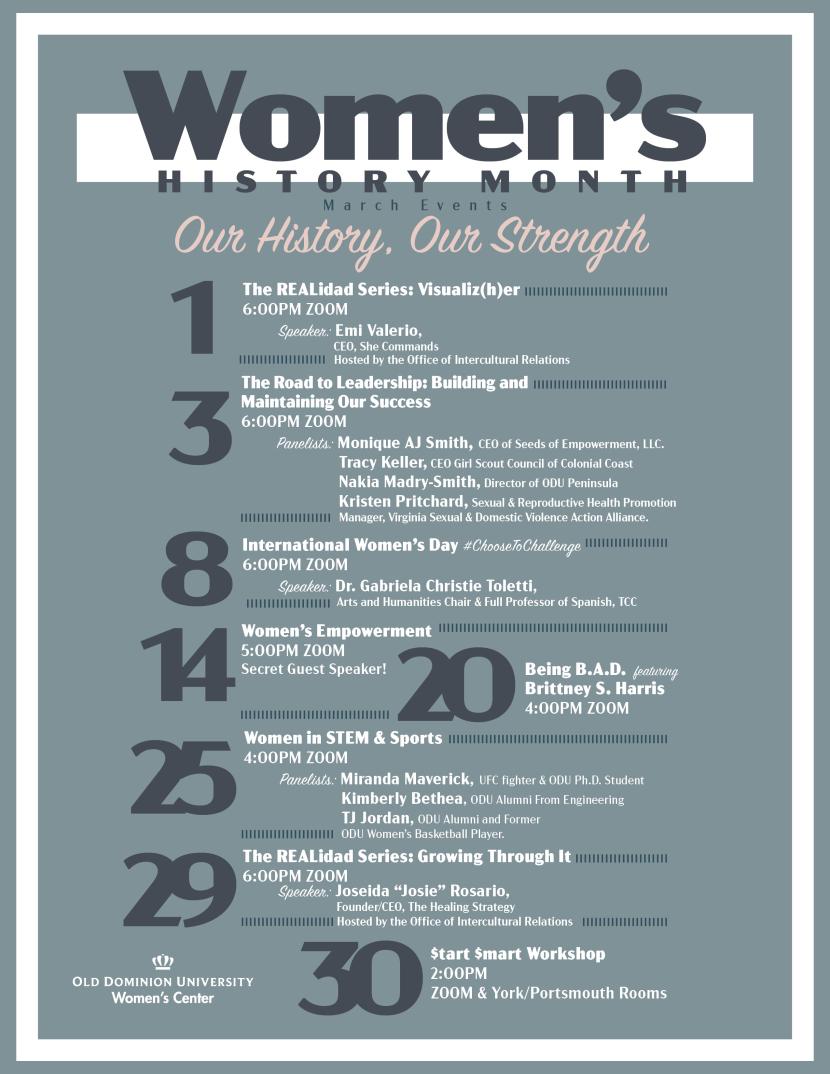 Women's
HISTORY MONTH
March Events
Our History, Our Strength

1
The REALidad Series: Visualiz(h)er
6:00PM ZOOM
Speaker: Emi Valerio,
CEO, She Commands
Hosted by the Office of Intercultural Relations

3
The Road to Leadership: Building and Maintaining Our Success
6:00PM ZOOM
Panelists: Monique AJ Smith, CEO of Seeds of Empowerment, LLC.
Tracy Keller, CEO Girl Scout Council of Colonial Coast
Nakia Madry-Smith, Director of ODU Peninsula
Kristen Pritchard, Sexual & Reproductive Health Promotion Manager, Virginia Sexual & Domestic Violence Action Alliance.

8
International Women's Day #ChooseToChallenge
6:00PM ZOOM
Speaker: Dr. Gabriela Christie Toletti,
Arts and Humanities Chair & Full Professor of Spanish, TCC

14
Women's Empowerment
5:00PM ZOOM
Secret Guest Speaker!

20
Being B.A.D. featuring
Brittney S. Harris
4:00PM ZOOM

25
Women in STEM & Sports
4:00PM ZOOM
Panelists: Miranda Maverick, UFC fighter & ODU Ph.D. Student
Kimberly Bethea, ODU Alumni From Engineering
TJ Jordan, ODU Alumni and Former ODU Women's Basketball Player.

29
The REALidad Series: Growing Through It
6:00PM ZOOM
Speaker: Joseida "Josie" Rosario,
Founder/CEO, The Healing Strategy
Hosted by the Office of Intercultural Relations

OLD DOMINION UNIVERSITY
Women's Center

30
$tart $mart Workshop
2:00PM
ZOOM & York/Portsmouth Rooms